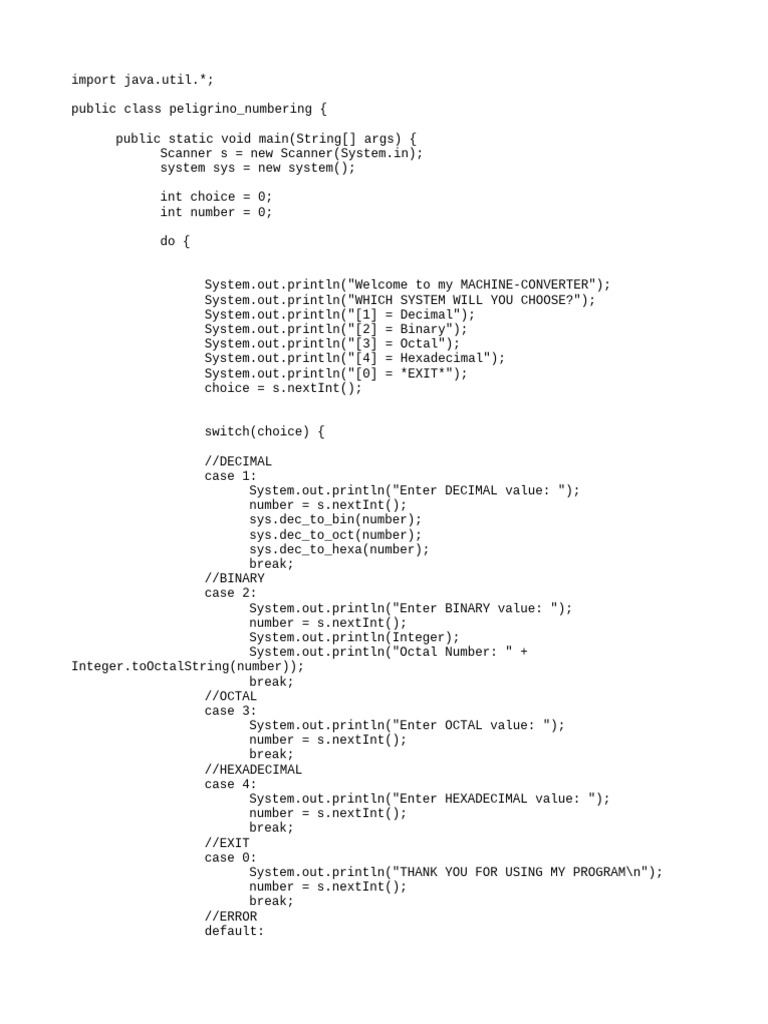 import java.util.*;

public class peligrino_numbering {

public static void main(String[] args) {
Scanner s = new Scanner(System.in);
system sys = new system();

int choice = 0;
int number = 0;

do {

System.out.println("Welcome to my MACHINE-CONVERTER");
System.out.println("WHICH SYSTEM WILL YOU CHOOSE?");
System.out.println("[1] = Decimal");
System.out.println("[2] = Binary");
System.out.println("[3] = Octal");
System.out.println("[4] = Hexadecimal");
System.out.println("[0] = *EXIT*");
choice = s.nextInt();

switch(choice) {

//DECIMAL
case 1:
System.out.println("Enter DECIMAL value: ");
number = s.nextInt();
sys.dec_to_bin(number);
sys.dec_to_oct(number);
sys.dec_to_hexa(number);
break;
//BINARY
case 2:
System.out.println("Enter BINARY value: ");
number = s.nextInt();
System.out.println(Integer);
System.out.println("Octal Number: " + Integer.toOctalString(number));
break;
//OCTAL
case 3:
System.out.println("Enter OCTAL value: ");
number = s.nextInt();
break;
//HEXADECIMAL
case 4:
System.out.println("Enter HEXADECIMAL value: ");
number = s.nextInt();
break;
//EXIT
case 0:
System.out.println("THANK YOU FOR USING MY PROGRAM\n");
number = s.nextInt();
break;
//ERROR
default: